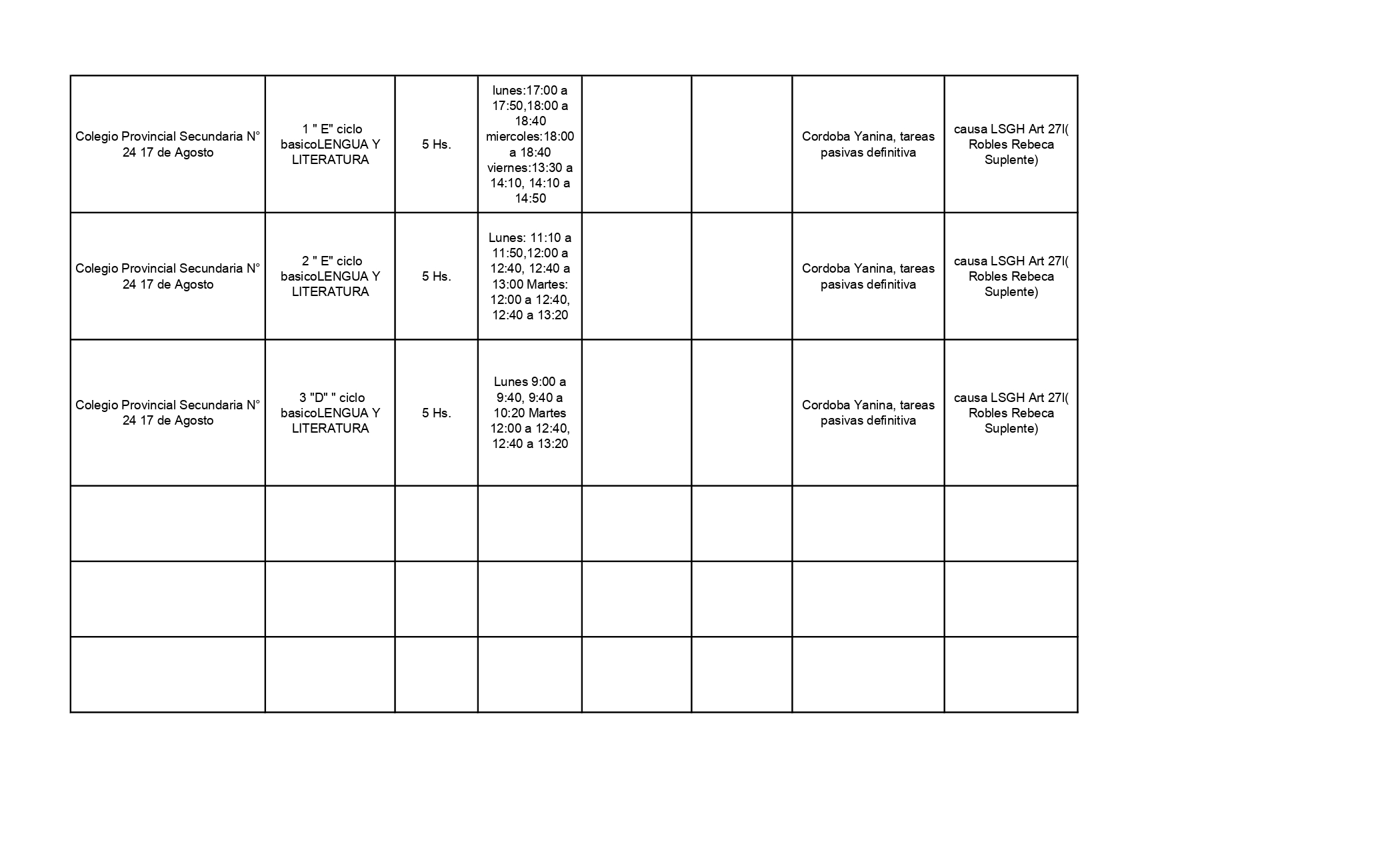 | | | | | | | | |
|---|---|---|---|---|---|---|---|
| Colegio Provincial Secundaria N° 24 17 de Agosto | 1 " E" ciclo basicoLENGUA Y LITERATURA | 5 Hs. | lunes:17:00 a 17:50,18:00 a 18:40 miercoles:18:00 a 18:40 viernes:13:30 a 14:10, 14:10 a 14:50 | | | Cordoba Yanina, tareas pasivas definitiva | causa LSGH Art 27I( Robles Rebeca Suplente) |
| Colegio Provincial Secundaria N° 24 17 de Agosto | 2 " E" ciclo basicoLENGUA Y LITERATURA | 5 Hs. | Lunes: 11:10 a 11:50,12:00 a 12:40, 12:40 a 13:00 Martes: 12:00 a 12:40, 12:40 a 13:20 | | | Cordoba Yanina, tareas pasivas definitiva | causa LSGH Art 27I( Robles Rebeca Suplente) |
| Colegio Provincial Secundaria N° 24 17 de Agosto | 3 "D" " ciclo basicoLENGUA Y LITERATURA | 5 Hs. | Lunes 9:00 a 9:40, 9:40 a 10:20 Martes 12:00 a 12:40, 12:40 a 13:20 | | | Cordoba Yanina, tareas pasivas definitiva | causa LSGH Art 27I( Robles Rebeca Suplente) |
| | | | | | | | |
| | | | | | | | |
| | | | | | | | |